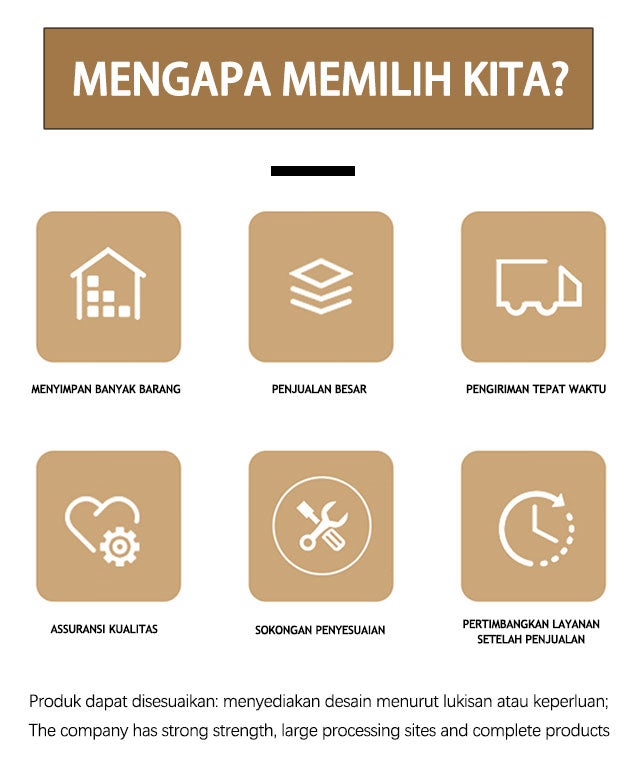 MENGAPA MEMILIH KITA?

MENYIMPAN BANYAK BARANG

PENJUALAN BESAR

PENGIRIMAN TEPAT WAKTU

ASSURANSI KUALITAS

SOKONGAN PENYESUAIAN

PERTIMBANGKAN LAYANAN SETELAH PENJUALAN

Produk dapat disesuaikan: menyediakan desain menurut lukisan atau keperluan;
The company has strong strength, large processing sites and complete products